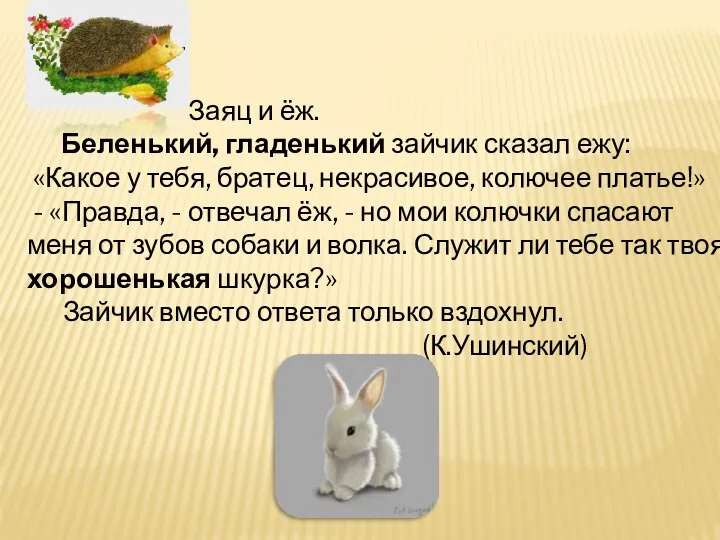 Заяц и ёж.

Беленький, гладенький зайчик сказал ежу: «Какое у тебя, братец, некрасивое, колючее платье!» - «Правда, - отвечал ёж, - но мои колючки спасают меня от зубов собаки и волка. Служит ли тебе так твоя хорошенькая шкурка?»

Зайчик вместо ответа только вздохнул.

(К.Ушинский)